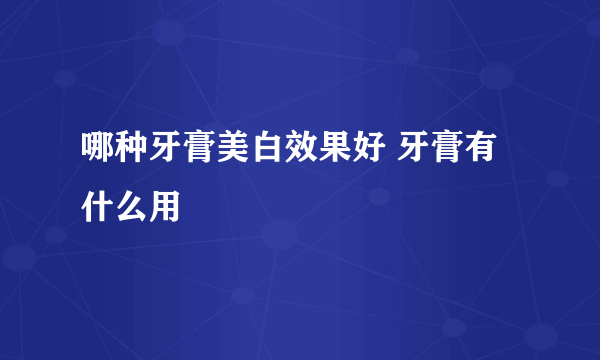 哪种牙膏美白效果好 牙膏有什么用